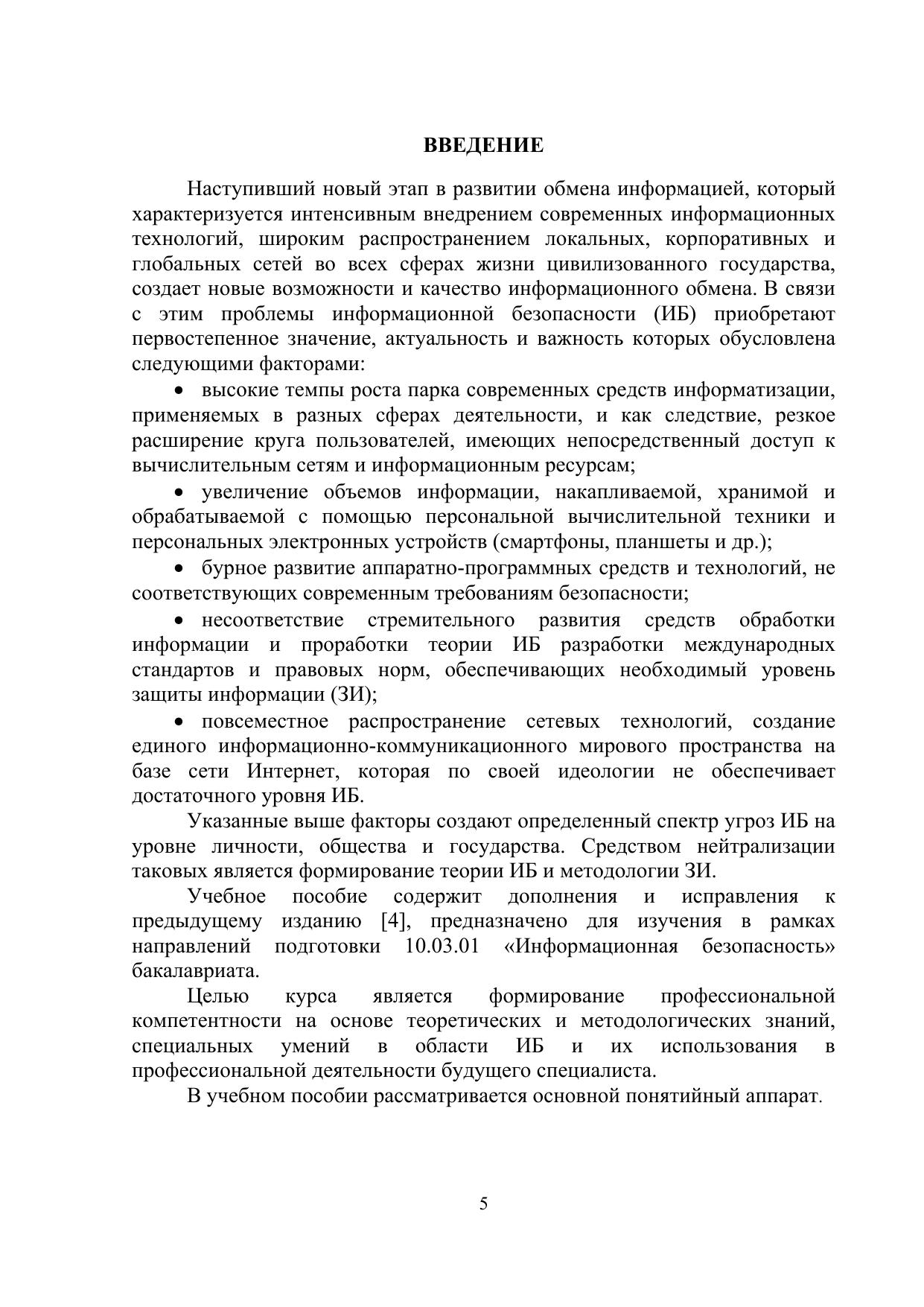 ВВЕДЕНИЕ

Наступивший новый этап в развитии обмена информацией, который характеризуется интенсивным внедрением современных информационных технологий, широким распространением локальных, корпоративных и глобальных сетей во всех сферах жизни цивилизованного государства, создает новые возможности и качество информационного обмена. В связи с этим проблемы информационной безопасности (ИБ) приобретают первостепенное значение, актуальность и важность которых обусловлена следующими факторами:

• высокие темпы роста парка современных средств информатизации, применяемых в разных сферах деятельности, и как следствие, резкое расширение круга пользователей, имеющих непосредственный доступ к вычислительным сетям и информационным ресурсам;

• увеличение объемов информации, накапливаемой, хранимой и обрабатываемой с помощью персональной вычислительной техники и персональных электронных устройств (смартфоны, планшеты и др.);

• бурное развитие аппаратно-программных средств и технологий, не соответствующих современным требованиям безопасности;

• несоответствие стремительного развития средств обработки информации и проработки теории ИБ разработки международных стандартов и правовых норм, обеспечивающих необходимый уровень защиты информации (ЗИ);

• повсеместное распространение сетевых технологий, создание единого информационно-коммуникационного мирового пространства на базе сети Интернет, которая по своей идеологии не обеспечивает достаточного уровня ИБ.

Указанные выше факторы создают определенный спектр угроз ИБ на уровне личности, общества и государства. Средством нейтрализации таковых является формирование теории ИБ и методологии ЗИ.

Учебное пособие содержит дополнения и исправления к предыдущему изданию [4], предназначено для изучения в рамках направлений подготовки 10.03.01 «Информационная безопасность» бакалавриата.

Целью курса является формирование профессиональной компетентности на основе теоретических и методологических знаний, специальных умений в области ИБ и их использования в профессиональной деятельности будущего специалиста.

В учебном пособии рассматривается основной понятийный аппарат.

5